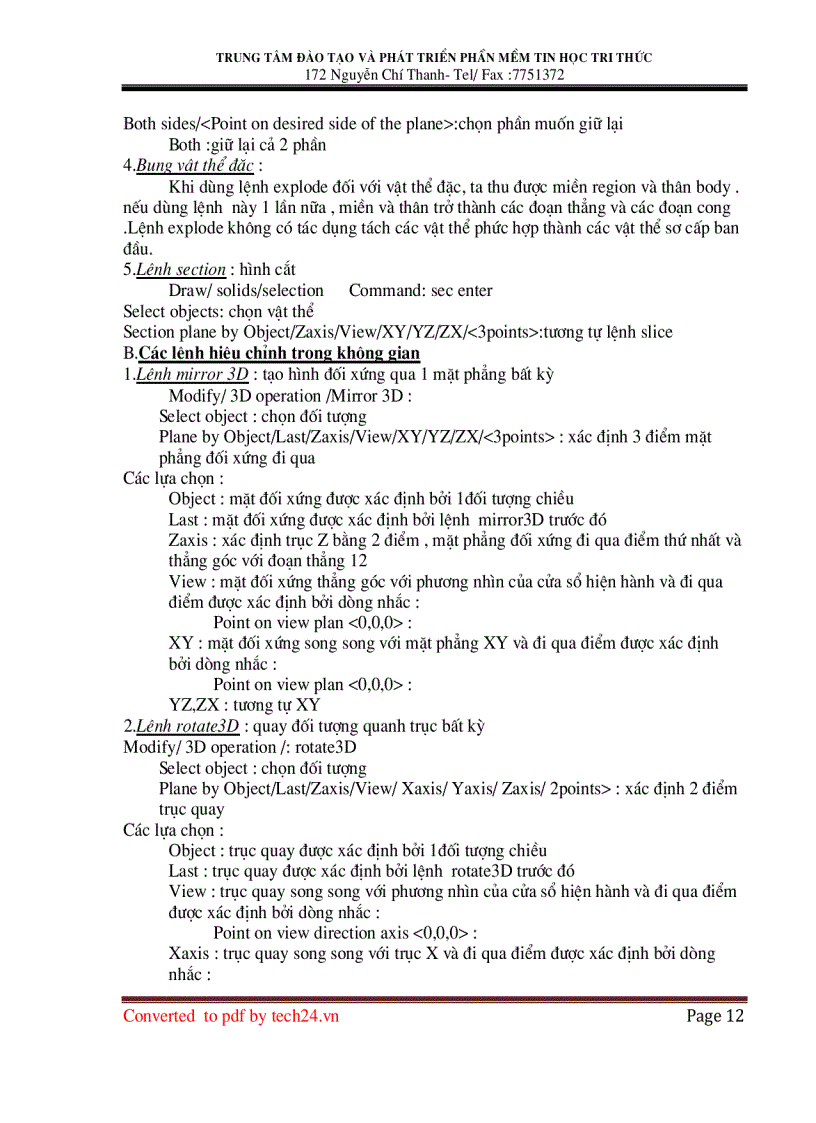 TRUNG TÂM ĐÀO TẠO VÀ PHÁT TRIỂN PHẦN MỀM TIN HỌC TRI THỨC
172 Nguyễn Chí Thanh- Tel/ Fax :7751372

Both sides/<Point on desired side of the plane>:chọn phần muốn giữ lại
Both :giữ lại cả 2 phần

4.Bung vật thể đặc :
Khi dùng lệnh explode đối với vật thể đặc, ta thu được miền region và thân body . nếu dùng lệnh này 1 lần nữa , miền và thân trở thành các đoạn thẳng và các đoạn cong .Lệnh explode không có tác dụng tách các vật thể phức hợp thành các vật thể sơ cấp ban đầu.

5.Lệnh section : hình cắt
Draw/ solids/selection Command: sec enter
Select objects: chọn vật thể
Section plane by Object/Zaxis/View/XY/YZ/ZX/<3points>:tương tự lệnh slice

B.Các lệnh hiệu chỉnh trong không gian

1.Lệnh mirror 3D : tạo hình đối xứng qua 1 mặt phẳng bất kỳ
Modify/ 3D operation /Mirror 3D :
Select object : chọn đối tượng
Plane by Object/Last/Zaxis/View/XY/YZ/ZX/<3points> : xác định 3 điểm mặt phẳng đối xứng đi qua
Các lựa chọn :
Object : mặt đối xứng được xác định bởi 1đối tượng chiều
Last : mặt đối xứng được xác định bởi lệnh mirror3D trước đó
Zaxis : xác định trục Z bằng 2 điểm , mặt phẳng đối xứng đi qua điểm thứ nhất và thẳng góc với đoạn thẳng 12
View : mặt đối xứng thẳng góc với phương nhìn của cửa sổ hiện hành và đi qua điểm được xác định bởi dòng nhắc :
Point on view plan <0,0,0> :
XY : mặt đối xứng song song với mặt phẳng XY và đi qua điểm được xác định bởi dòng nhắc :
Point on view plan <0,0,0> :
YZ,ZX : tương tự XY

2.Lệnh rotate3D : quay đối tượng quanh trục bất kỳ
Modify/ 3D operation /: rotate3D
Select object : chọn đối tượng
Plane by Object/Last/Zaxis/View/ Xaxis/ Yaxis/ Zaxis/ 2points> : xác định 2 điểm trục quay
Các lựa chọn :
Object : trục quay được xác định bởi 1đối tượng chiều
Last : trục quay được xác định bởi lệnh rotate3D trước đó
View : trục quay song song với phương nhìn của cửa sổ hiện hành và đi qua điểm được xác định bởi dòng nhắc :
Point on view direction axis <0,0,0> :
Xaxis : trục quay song song với trục X và đi qua điểm được xác định bởi dòng nhắc :

Converted to pdf by tech24.vn
Page 12